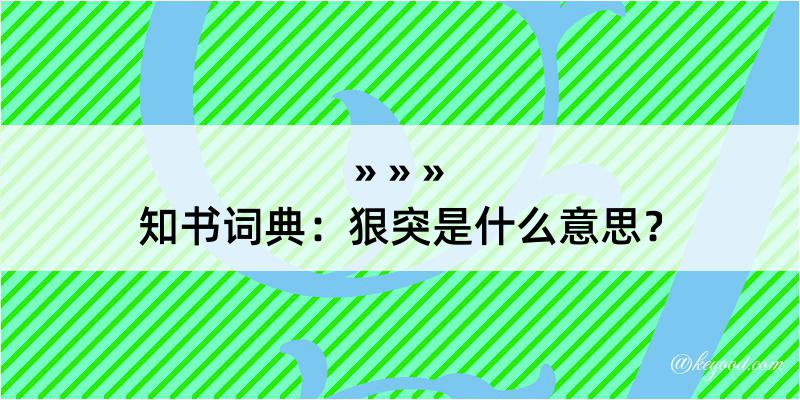 » » »
知书词典：狠突是什么意思？

@kegood.com